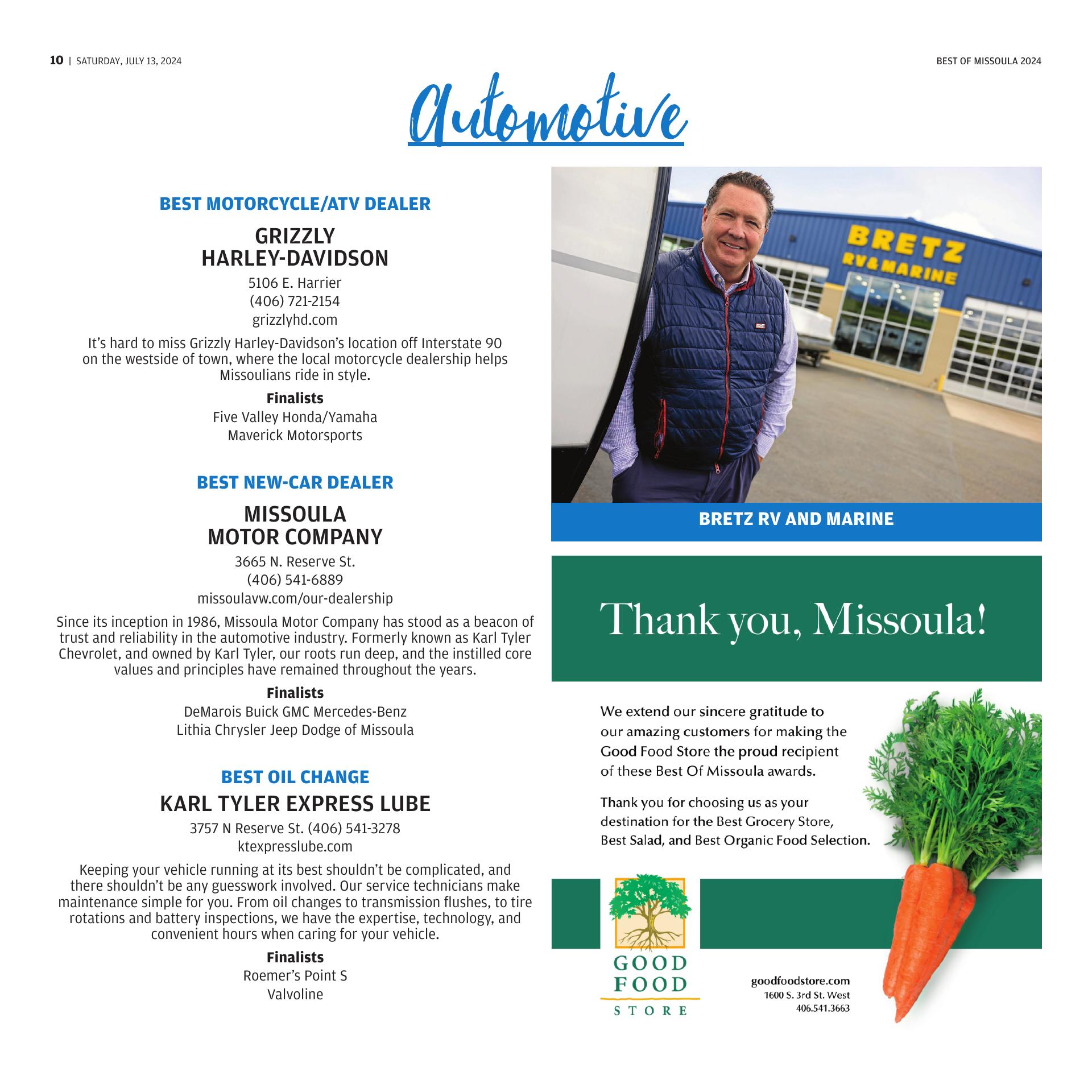 10 | SATURDAY, JULY 13, 2024

BEST OF MISSOULA 2024

Automotive

BEST MOTORCYCLE/ATV DEALER

GRIZZLY HARLEY-DAVIDSON

5106 E. Harrier
(406) 721-2154
grizzlyhd.com

It's hard to miss Grizzly Harley-Davidson's location off Interstate 90 on the westside of town, where the local motorcycle dealership helps Missoulians ride in style.

Finalists
Five Valley Honda/Yamaha
Maverick Motorsports

BEST NEW-CAR DEALER

MISSOULA MOTOR COMPANY

3665 N. Reserve St.
(406) 541-6889
missoulavw.com/our-dealership

Since its inception in 1986, Missoula Motor Company has stood as a beacon of trust and reliability in the automotive industry. Formerly known as Karl Tyler Chevrolet, and owned by Karl Tyler, our roots run deep, and the instilled core values and principles have remained throughout the years.

Finalists
DeMarois Buick GMC Mercedes-Benz
Lithia Chrysler Jeep Dodge of Missoula

BEST OIL CHANGE

KARL TYLER EXPRESS LUBE

3757 N Reserve St. (406) 541-3278
ktexpresslube.com

Keeping your vehicle running at its best shouldn't be complicated, and there shouldn't be any guesswork involved. Our service technicians make maintenance simple for you. From oil changes to transmission flushes, to tire rotations and battery inspections, we have the expertise, technology, and convenient hours when caring for your vehicle.

Finalists
Roemer's Point S
Valvoline

BRETZ RV&MARINE

BRETZ RV AND MARINE

Thank you, Missoula!

We extend our sincere gratitude to our amazing customers for making the Good Food Store the proud recipient of these Best Of Missoula awards.

Thank you for choosing us as your destination for the Best Grocery Store, Best Salad, and Best Organic Food Selection.

GOOD FOOD STORE

goodfoodstore.com
1600 S. 3rd St. West
406.541.3663